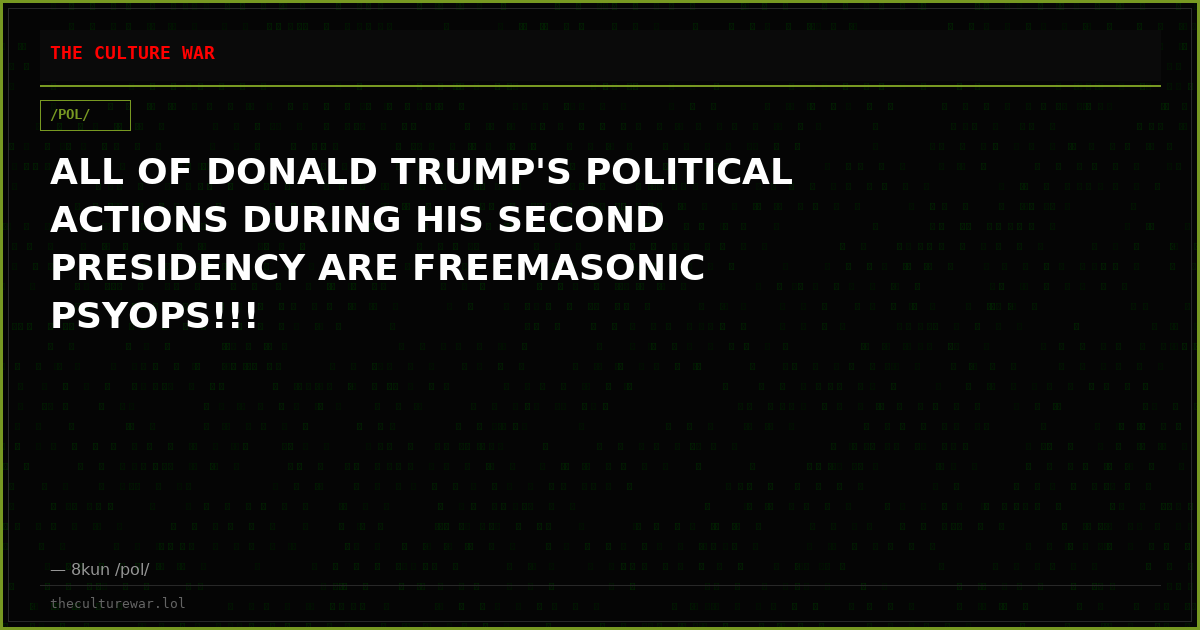 THE CULTURE WAR

/POL/

ALL OF DONALD TRUMP'S POLITICAL ACTIONS DURING HIS SECOND PRESIDENCY ARE FREEMASONIC PSYOPS!!!

— 8kun /pol/

theculturewar.lol